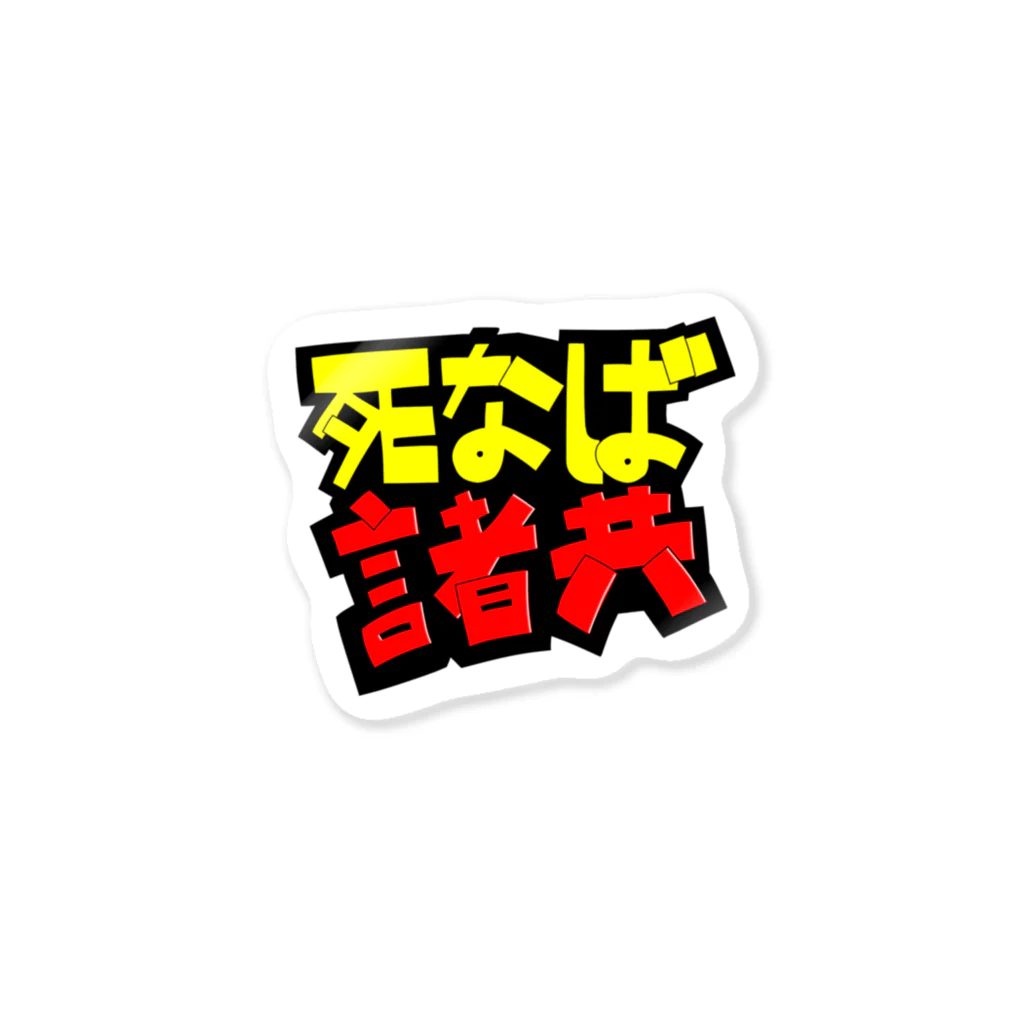 死なば
諸共